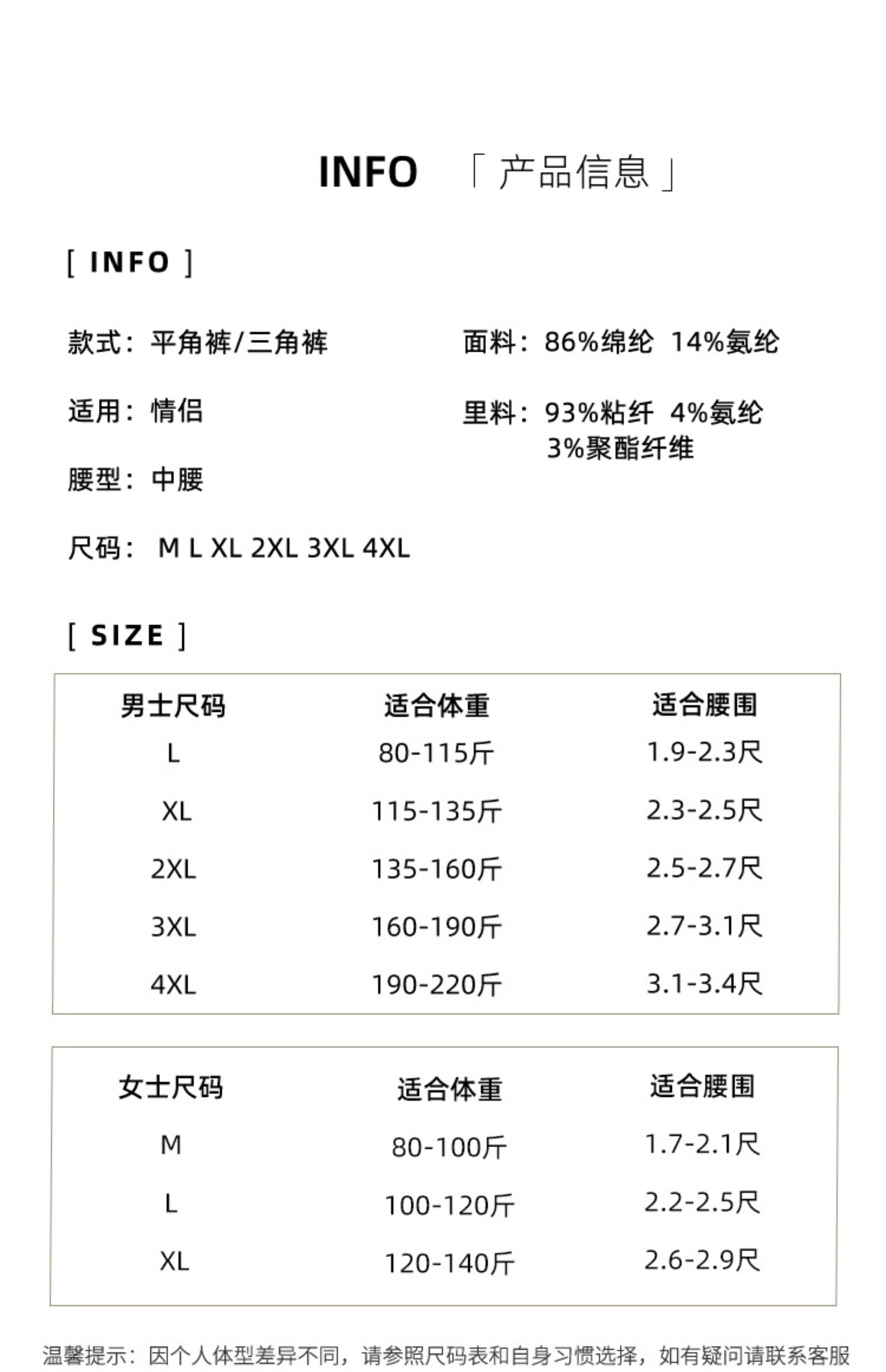 INFO 「 产品信息 」

[ INFO ]

款式：平角裤/三角裤

适用：情侣

腰型：中腰

尺码： M L XL 2XL 3XL 4XL

面料：86%绵纶 14%氨纶

里料：93%粘纤 4%氨纶 3%聚酯纤维

[ SIZE ]

| 男士尺码 | 适合体重 | 适合腰围 |
|---|---|---|
| L | 80-115斤 | 1.9-2.3尺 |
| XL | 115-135斤 | 2.3-2.5尺 |
| 2XL | 135-160斤 | 2.5-2.7尺 |
| 3XL | 160-190斤 | 2.7-3.1尺 |
| 4XL | 190-220斤 | 3.1-3.4尺 |

| 女士尺码 | 适合体重 | 适合腰围 |
|---|---|---|
| M | 80-100斤 | 1.7-2.1尺 |
| L | 100-120斤 | 2.2-2.5尺 |
| XL | 120-140斤 | 2.6-2.9尺 |

温馨提示：因个人体型差异不同，请参照尺码表和自身习惯选择，如有疑问请联系客服